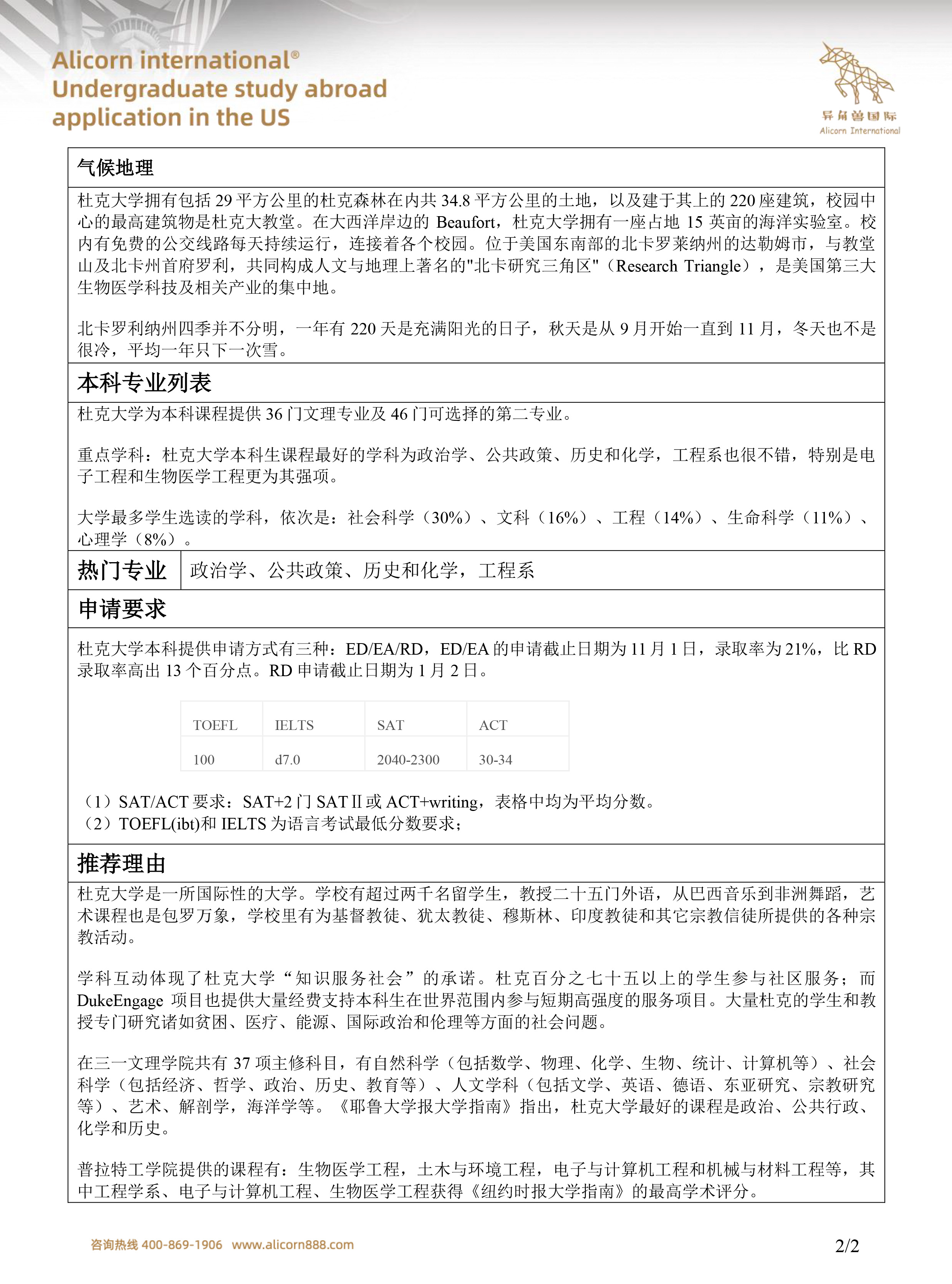 Alicorn international®
Undergraduate study abroad application in the US

异角兽国际
Alicorn International

气候地理

杜克大学拥有包括 29 平方公里的杜克森林在内共 34.8 平方公里的土地，以及建于其上的 220 座建筑，校园中心的最高建筑物是杜克大教堂。在大西洋岸边的 Beaufort，杜克大学拥有一座占地 15 英亩的海洋实验室。校内有免费的公交线路每天持续运行，连接着各个校园。位于美国东南部的北卡罗莱纳州的达勒姆市，与教堂山及北卡州首府罗利，共同构成人文与地理上著名的"北卡研究三角区"（Research Triangle），是美国第三大生物医学科技及相关产业的集中地。

北卡罗利纳州四季并不分明，一年有 220 天是充满阳光的日子，秋天是从 9 月开始一直到 11 月，冬天也不是很冷，平均一年只下一次雪。

本科专业列表

杜克大学为本科课程提供 36 门文理专业及 46 门可选择的第二专业。

重点学科：杜克大学本科生课程最好的学科为政治学、公共政策、历史和化学，工程系也很不错，特别是电子工程和生物医学工程更为其强项。

大学最多学生选读的学科，依次是：社会科学（30%）、文科（16%）、工程（14%）、生命科学（11%）、心理学（8%）。

热门专业 政治学、公共政策、历史和化学，工程系

申请要求

杜克大学本科提供申请方式有三种：ED/EA/RD，ED/EA 的申请截止日期为 11 月 1 日，录取率为 21%，比 RD 录取率高出 13 个百分点。RD 申请截止日期为 1 月 2 日。

| TOEFL | IELTS | SAT | ACT |
|---|---|---|---|
| 100 | d7.0 | 2040-2300 | 30-34 |

（1）SAT/ACT 要求：SAT+2 门 SAT II 或 ACT+writing，表格中均为平均分数。
（2）TOEFL(ibt)和 IELTS 为语言考试最低分数要求；

推荐理由

杜克大学是一所国际性的大学。学校有超过两千名留学生，教授二十五门外语，从巴西音乐到非洲舞蹈，艺术课程也是包罗万象，学校里有为基督教徒、犹太教徒、穆斯林、印度教徒和其它宗教信徒所提供的各种宗教活动。

学科互动体现了杜克大学“知识服务社会”的承诺。杜克百分之七十五以上的学生参与社区服务；而 DukeEngage 项目也提供大量经费支持本科生在世界范围内参与短期高强度的服务项目。大量杜克的学生和教授专门研究诸如贫困、医疗、能源、国际政治和伦理等方面的社会问题。

在三一文理学院共有 37 项主修科目，有自然科学（包括数学、物理、化学、生物、统计、计算机等）、社会科学（包括经济、哲学、政治、历史、教育等）、人文学科（包括文学、英语、德语、东亚研究、宗教研究等）、艺术、解剖学，海洋学等。《耶鲁大学报大学指南》指出，杜克大学最好的课程是政治、公共行政、化学和历史。

普拉特工学院提供的课程有：生物医学工程，土木与环境工程，电子与计算机工程和机械与材料工程等，其中工程学系、电子与计算机工程、生物医学工程获得《纽约时报大学指南》的最高学术评分。

咨询热线 400-869-1906 www.alicorn888.com

2/2